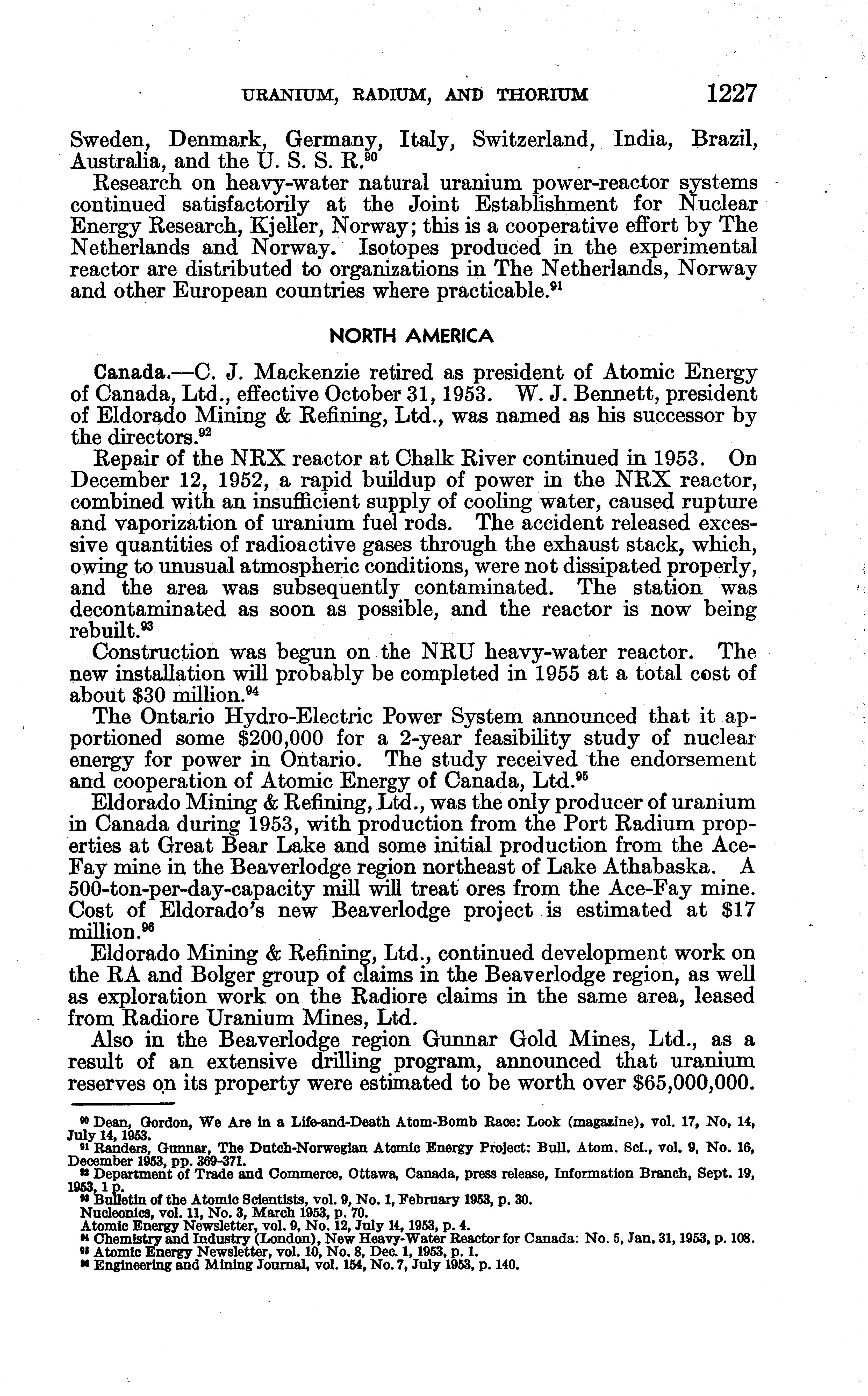 URANIUM, RADIUM, AND THORIUM 1227

Sweden, Denmark, Germany, Italy, Switzerland, India, Brazil, Australia, and the U. S. S. R.$^{90}$

Research on heavy-water natural uranium power-reactor systems continued satisfactorily at the Joint Establishment for Nuclear Energy Research, Kjeller, Norway; this is a cooperative effort by The Netherlands and Norway. Isotopes produced in the experimental reactor are distributed to organizations in The Netherlands, Norway and other European countries where practicable.$^{91}$

NORTH AMERICA

Canada.—C. J. Mackenzie retired as president of Atomic Energy of Canada, Ltd., effective October 31, 1953. W. J. Bennett, president of Eldorado Mining & Refining, Ltd., was named as his successor by the directors.$^{92}$

Repair of the NRX reactor at Chalk River continued in 1953. On December 12, 1952, a rapid buildup of power in the NRX reactor, combined with an insufficient supply of cooling water, caused rupture and vaporization of uranium fuel rods. The accident released excessive quantities of radioactive gases through the exhaust stack, which, owing to unusual atmospheric conditions, were not dissipated properly, and the area was subsequently contaminated. The station was decontaminated as soon as possible, and the reactor is now being rebuilt.$^{93}$

Construction was begun on the NRU heavy-water reactor. The new installation will probably be completed in 1955 at a total cost of about \$30 million.$^{94}$

The Ontario Hydro-Electric Power System announced that it apportioned some \$200,000 for a 2-year feasibility study of nuclear energy for power in Ontario. The study received the endorsement and cooperation of Atomic Energy of Canada, Ltd.$^{95}$

Eldorado Mining & Refining, Ltd., was the only producer of uranium in Canada during 1953, with production from the Port Radium properties at Great Bear Lake and some initial production from the Ace-Fay mine in the Beaverlodge region northeast of Lake Athabaska. A 500-ton-per-day-capacity mill will treat ores from the Ace-Fay mine. Cost of Eldorado's new Beaverlodge project is estimated at \$17 million.$^{96}$

Eldorado Mining & Refining, Ltd., continued development work on the RA and Bolger group of claims in the Beaverlodge region, as well as exploration work on the Radiore claims in the same area, leased from Radiore Uranium Mines, Ltd.

Also in the Beaverlodge region Gunnar Gold Mines, Ltd., as a result of an extensive drilling program, announced that uranium reserves on its property were estimated to be worth over \$65,000,000.

$^{90}$ Dean, Gordon, We Are in a Life-and-Death Atom-Bomb Race: Look (magazine), vol. 17, No, 14, July 14, 1953.
$^{91}$ Randers, Gunnar, The Dutch-Norwegian Atomic Energy Project: Bull. Atom. Sci., vol. 9, No. 16, December 1953, pp. 369–371.
$^{92}$ Department of Trade and Commerce, Ottawa, Canada, press release, Information Branch, Sept. 19, 1953, 1 p.
$^{93}$ Bulletin of the Atomic Scientists, vol. 9, No. 1, February 1953, p. 30.
Nucleonics, vol. 11, No. 3, March 1953, p. 70.
Atomic Energy Newsletter, vol. 9, No. 12, July 14, 1953, p. 4.
$^{94}$ Chemistry and Industry (London), New Heavy-Water Reactor for Canada: No. 5, Jan. 31, 1953, p. 108.
$^{95}$ Atomic Energy Newsletter, vol. 10, No. 8, Dec. 1, 1953, p. 1.
$^{96}$ Engineering and Mining Journal, vol. 154, No. 7, July 1953, p. 140.